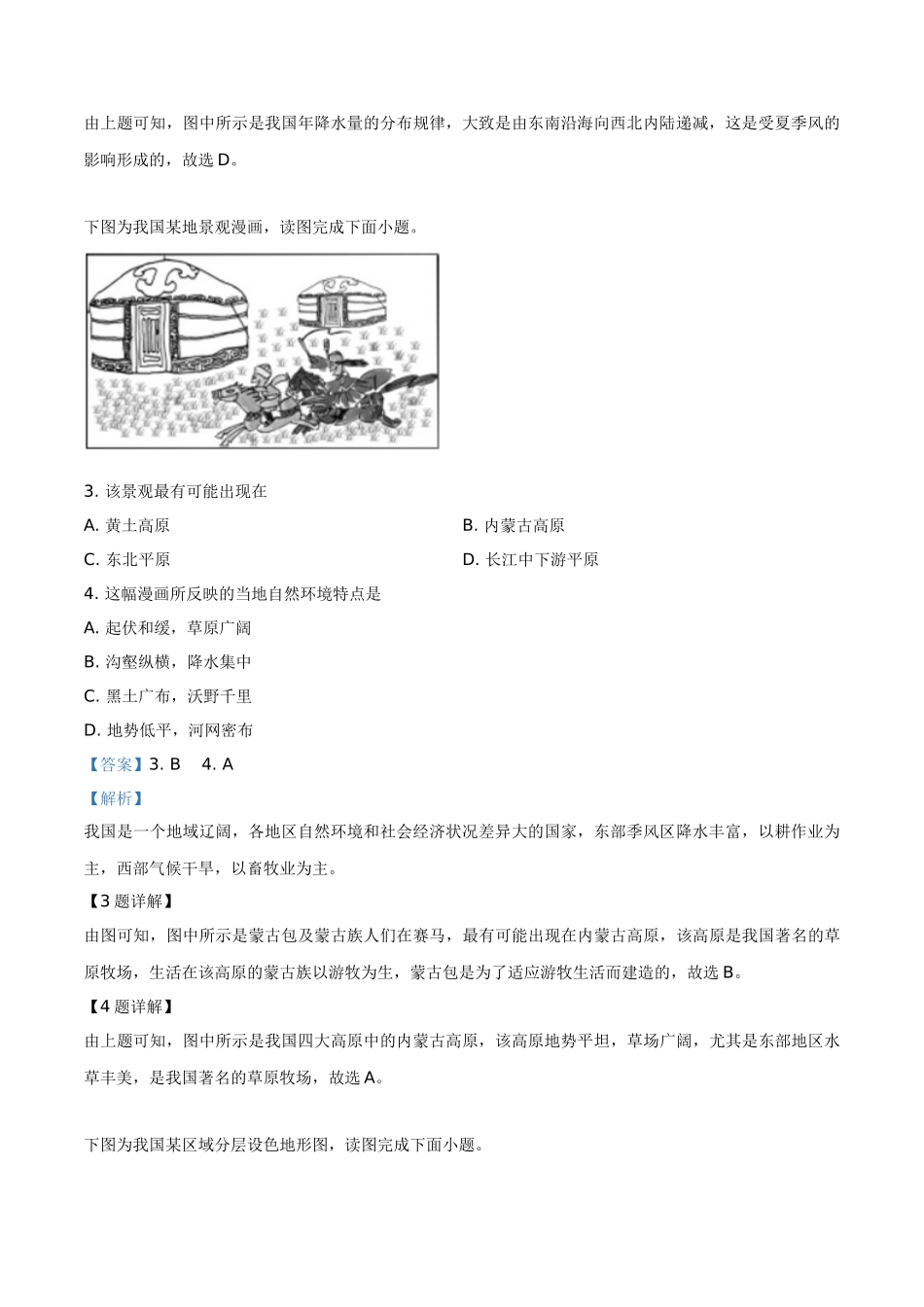 由上题可知，图中所示是我国年降水量的分布规律，大致是由东南沿海向西北内陆递减，这是受夏季风的影响形成的，故选 D。

下图为我国某地景观漫画，读图完成下面小题。

3. 该景观最有可能出现在

A. 黄土高原

B. 内蒙古高原

C. 东北平原

D. 长江中下游平原

4. 这幅漫画所反映的当地自然环境特点是

A. 起伏和缓，草原广阔

B. 沟壑纵横，降水集中

C. 黑土广布，沃野千里

D. 地势低平，河网密布

【答案】3. B 4. A

【解析】

我国是一个地域辽阔，各地区自然环境和社会经济状况差异大的国家，东部季风区降水丰富，以耕作业为主，西部气候干旱，以畜牧业为主。

【3 题详解】

由图可知，图中所示是蒙古包及蒙古族人们在赛马，最有可能出现在内蒙古高原，该高原是我国著名的草原牧场，生活在该高原的蒙古族以游牧为生，蒙古包是为了适应游牧生活而建造的，故选 B。

【4 题详解】

由上题可知，图中所示是我国四大高原中的内蒙古高原，该高原地势平坦，草场广阔，尤其是东部地区水草丰美，是我国著名的草原牧场，故选 A。

下图为我国某区域分层设色地形图，读图完成下面小题。